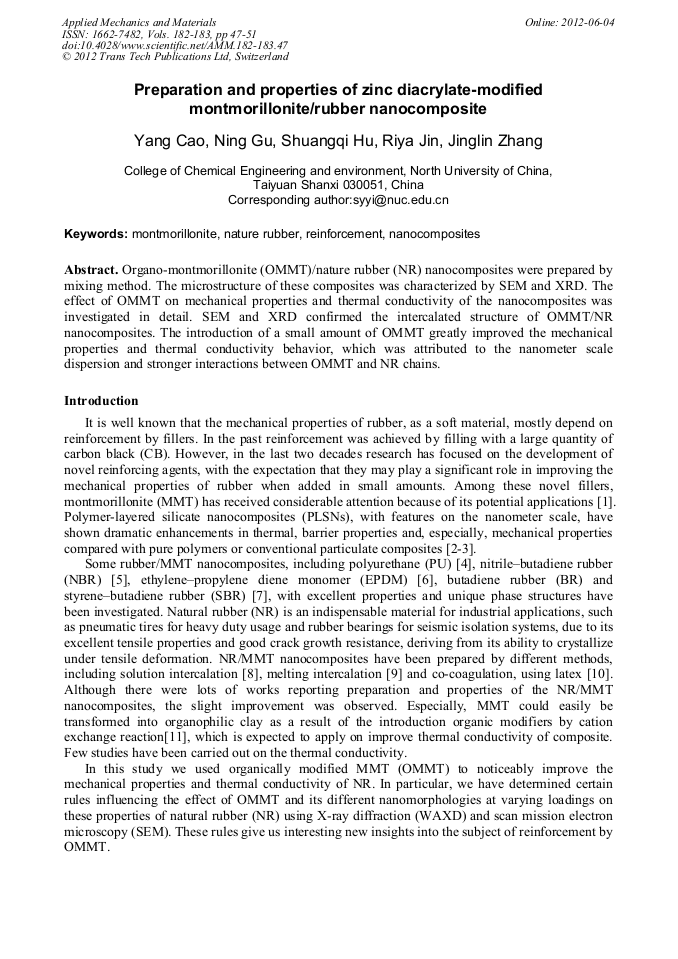 Applied Mechanics and Materials
ISSN: 1662-7482, Vols. 182-183, pp 47-51
doi:10.4028/www.scientific.net/AMM.182-183.47
© 2012 Trans Tech Publications Ltd, Switzerland

Online: 2012-06-04

Preparation and properties of zinc diacrylate-modified montmorillonite/rubber nanocomposite

Yang Cao, Ning Gu, Shuangqi Hu, Riya Jin, Jinglin Zhang

College of Chemical Engineering and environment, North University of China, Taiyuan Shanxi 030051, China
Corresponding author:syyi@nuc.edu.cn

Keywords: montmorillonite, nature rubber, reinforcement, nanocomposites

Abstract. Organo-montmorillonite (OMMT)/nature rubber (NR) nanocomposites were prepared by mixing method. The microstructure of these composites was characterized by SEM and XRD. The effect of OMMT on mechanical properties and thermal conductivity of the nanocomposites was investigated in detail. SEM and XRD confirmed the intercalated structure of OMMT/NR nanocomposites. The introduction of a small amount of OMMT greatly improved the mechanical properties and thermal conductivity behavior, which was attributed to the nanometer scale dispersion and stronger interactions between OMMT and NR chains.

Introduction

It is well known that the mechanical properties of rubber, as a soft material, mostly depend on reinforcement by fillers. In the past reinforcement was achieved by filling with a large quantity of carbon black (CB). However, in the last two decades research has focused on the development of novel reinforcing agents, with the expectation that they may play a significant role in improving the mechanical properties of rubber when added in small amounts. Among these novel fillers, montmorillonite (MMT) has received considerable attention because of its potential applications [1]. Polymer-layered silicate nanocomposites (PLSNs), with features on the nanometer scale, have shown dramatic enhancements in thermal, barrier properties and, especially, mechanical properties compared with pure polymers or conventional particulate composites [2-3].

Some rubber/MMT nanocomposites, including polyurethane (PU) [4], nitrile–butadiene rubber (NBR) [5], ethylene–propylene diene monomer (EPDM) [6], butadiene rubber (BR) and styrene–butadiene rubber (SBR) [7], with excellent properties and unique phase structures have been investigated. Natural rubber (NR) is an indispensable material for industrial applications, such as pneumatic tires for heavy duty usage and rubber bearings for seismic isolation systems, due to its excellent tensile properties and good crack growth resistance, deriving from its ability to crystallize under tensile deformation. NR/MMT nanocomposites have been prepared by different methods, including solution intercalation [8], melting intercalation [9] and co-coagulation, using latex [10]. Although there were lots of works reporting preparation and properties of the NR/MMT nanocomposites, the slight improvement was observed. Especially, MMT could easily be transformed into organophilic clay as a result of the introduction organic modifiers by cation exchange reaction[11], which is expected to apply on improve thermal conductivity of composite. Few studies have been carried out on the thermal conductivity.

In this study we used organically modified MMT (OMMT) to noticeably improve the mechanical properties and thermal conductivity of NR. In particular, we have determined certain rules influencing the effect of OMMT and its different nanomorphologies at varying loadings on these properties of natural rubber (NR) using X-ray diffraction (WAXD) and scan mission electron microscopy (SEM). These rules give us interesting new insights into the subject of reinforcement by OMMT.